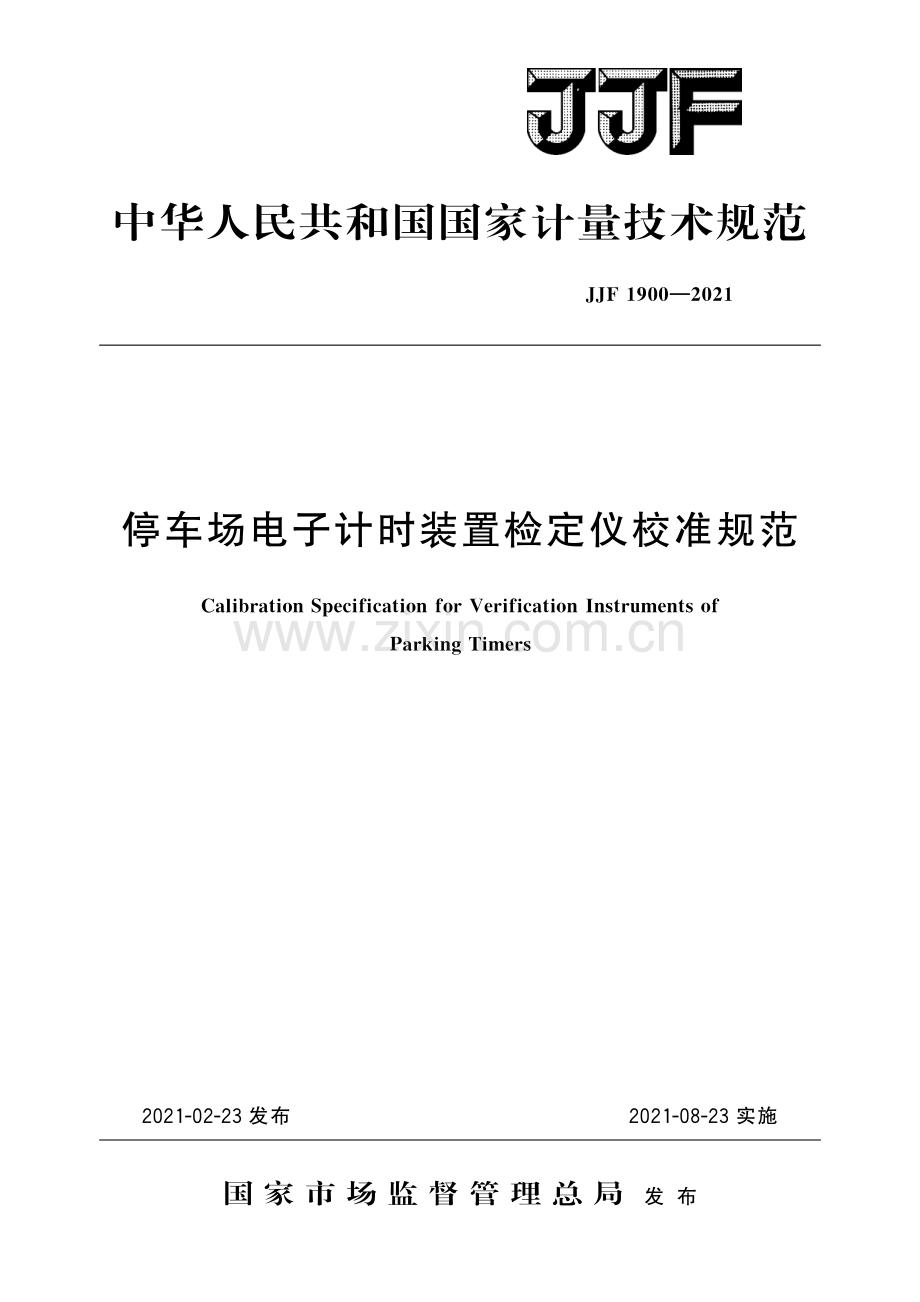 JJF

中华人民共和国国家计量技术规范

JJF 1900—2021

停车场电子计时装置检定仪校准规范

Calibration Specification for Verification Instruments of Parking Timers

www.zixin.com.cn

2021-02-23 发布

2021-08-23 实施

国家市场监督管理总局 发布